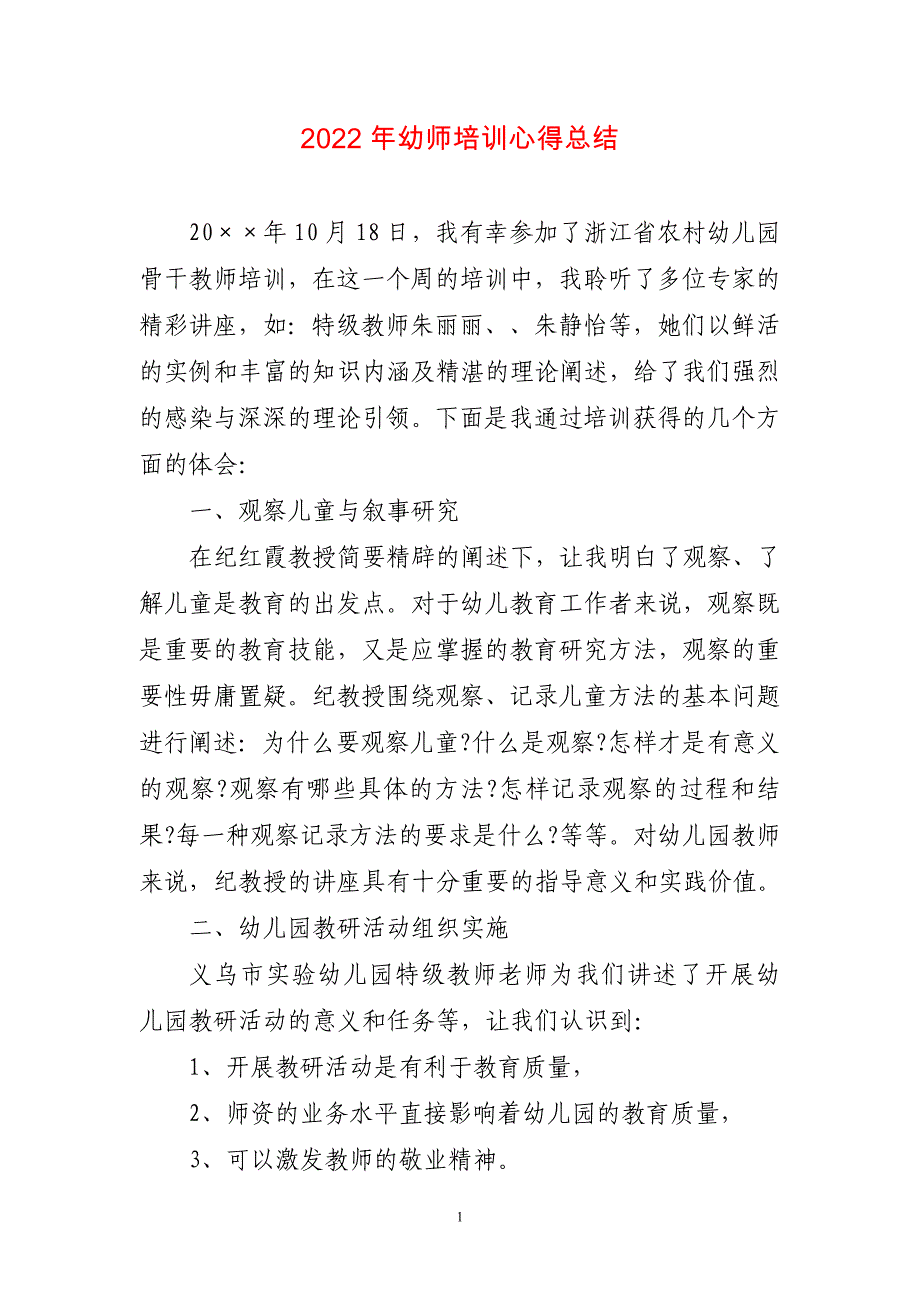 2022 年幼师培训心得总结

20××年 10 月 18 日，我有幸参加了浙江省农村幼儿园骨干教师培训，在这一个周的培训中，我聆听了多位专家的精彩讲座，如：特级教师朱丽丽、、朱静怡等，她们以鲜活的实例和丰富的知识内涵及精湛的理论阐述，给了我们强烈的感染与深深的理论引领。下面是我通过培训获得的几个方面的体会：

一、观察儿童与叙事研究

在纪红霞教授简要精辟的阐述下，让我明白了观察、了解儿童是教育的出发点。对于幼儿教育工作者来说，观察既是重要的教育技能，又是应掌握的教育研究方法，观察的重要性毋庸置疑。纪教授围绕观察、记录儿童方法的基本问题进行阐述：为什么要观察儿童?什么是观察?怎样才是有意义的观察?观察有哪些具体的方法?怎样记录观察的过程和结果?每一种观察记录方法的要求是什么?等等。对幼儿园教师来说，纪教授的讲座具有十分重要的指导意义和实践价值。

二、幼儿园教研活动组织实施

义乌市实验幼儿园特级教师老师为我们讲述了开展幼儿园教研活动的意义和任务等，让我们认识到：

1、开展教研活动是有利于教育质量，

2、师资的业务水平直接影响着幼儿园的教育质量，

3、可以激发教师的敬业精神。

1